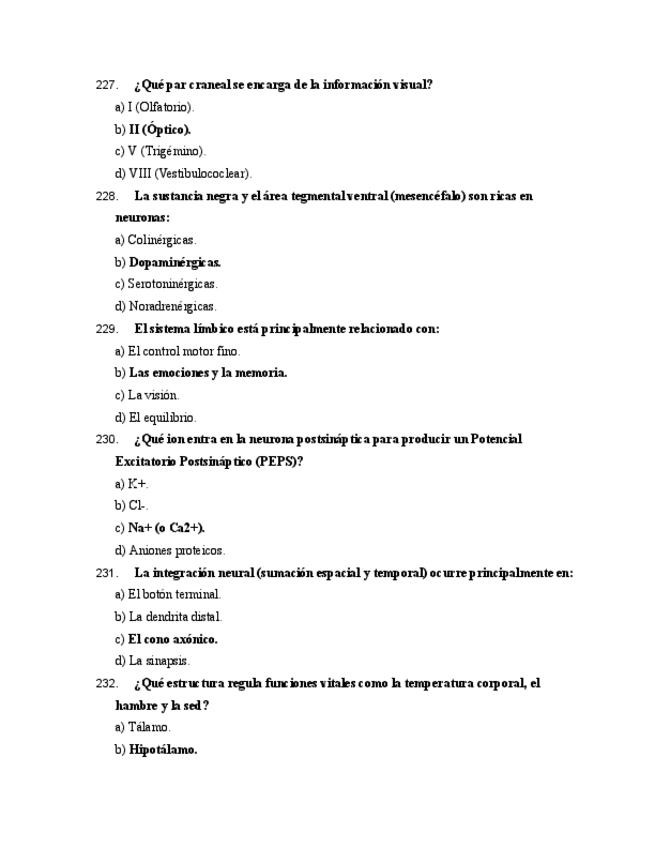 227. ¿Qué par craneal se encarga de la información visual?

a) I (Olfatorio).

b) II (Óptico).

c) V (Trigémino).

d) VIII (Vestibulococlear).

228. La sustancia negra y el área tegmental ventral (mesencéfalo) son ricas en neuronas:

a) Colinérgicas.

b) Dopaminérgicas.

c) Serotoninérgicas.

d) Noradrenérgicas.

229. El sistema límbico está principalmente relacionado con:

a) El control motor fino.

b) Las emociones y la memoria.

c) La visión.

d) El equilibrio.

230. ¿Qué ion entra en la neurona postsináptica para producir un Potencial Excitatorio Postsináptico (PEPS)?

a) K+.

b) Cl-.

c) Na+ (o Ca2+).

d) Aniones proteicos.

231. La integración neural (sumación espacial y temporal) ocurre principalmente en:

a) El botón terminal.

b) La dendrita distal.

c) El cono axónico.

d) La sinapsis.

232. ¿Qué estructura regula funciones vitales como la temperatura corporal, el hambre y la sed?

a) Tálamo.

b) Hipotálamo.